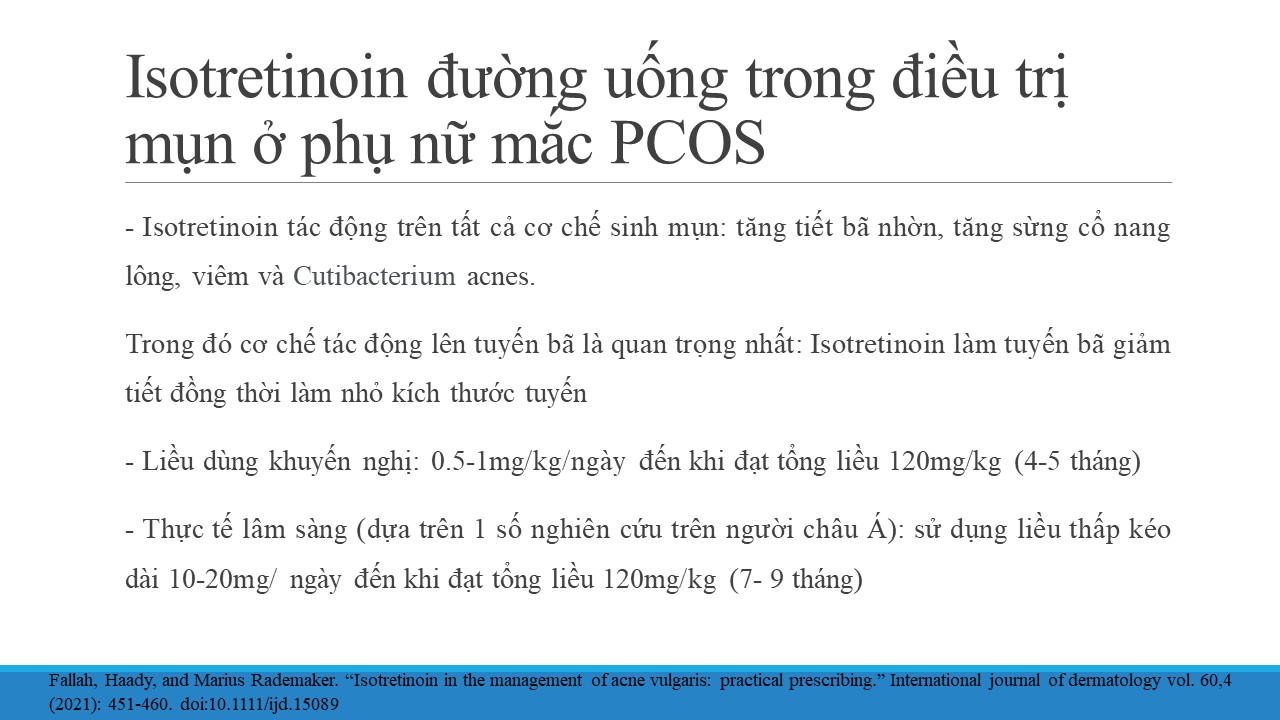 Isotretinoin đường uống trong điều trị mụn ở phụ nữ mắc PCOS

- Isotretinoin tác động trên tất cả cơ chế sinh mụn: tăng tiết bã nhờn, tăng sừng cổ nang lông, viêm và Cutibacterium acnes.

Trong đó cơ chế tác động lên tuyến bã là quan trọng nhất: Isotretinoin làm tuyến bã giảm tiết đồng thời làm nhỏ kích thước tuyến

- Liều dùng khuyến nghị: 0.5-1mg/kg/ngày đến khi đạt tổng liều 120mg/kg (4-5 tháng)

- Thực tế lâm sàng (dựa trên 1 số nghiên cứu trên người châu Á): sử dụng liều thấp kéo dài 10-20mg/ ngày đến khi đạt tổng liều 120mg/kg (7- 9 tháng)

Fallah, Haady, and Marius Rademaker. "Isotretinoin in the management of acne vulgaris: practical prescribing." International journal of dermatology vol. 60,4 (2021): 451-460. doi:10.1111/ijd.15089